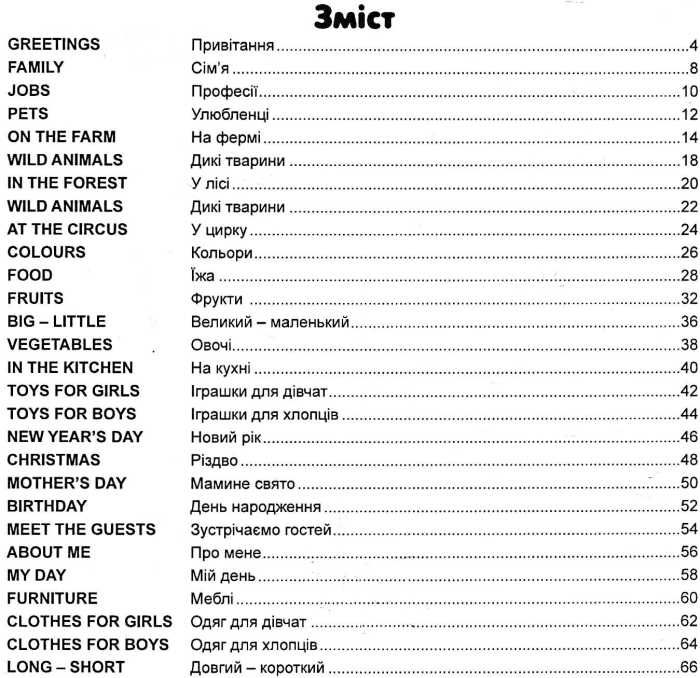 Зміст

| | | |
|---|---|---|
| GREETINGS | Привітання | 4 |
| FAMILY | Сім'я | 8 |
| JOBS | Професії | 10 |
| PETS | Улюбленці | 12 |
| ON THE FARM | На фермі | 14 |
| WILD ANIMALS | Дикі тварини | 18 |
| IN THE FOREST | У лісі | 20 |
| WILD ANIMALS | Дикі тварини | 22 |
| AT THE CIRCUS | У цирку | 24 |
| COLOURS | Кольори | 26 |
| FOOD | Їжа | 28 |
| FRUITS | Фрукти | 32 |
| BIG – LITTLE | Великий – маленький | 36 |
| VEGETABLES | Овочі | 38 |
| IN THE KITCHEN | На кухні | 40 |
| TOYS FOR GIRLS | Іграшки для дівчат | 42 |
| TOYS FOR BOYS | Іграшки для хлопців | 44 |
| NEW YEAR'S DAY | Новий рік | 46 |
| CHRISTMAS | Різдво | 48 |
| MOTHER'S DAY | Мамине свято | 50 |
| BIRTHDAY | День народження | 52 |
| MEET THE GUESTS | Зустрічаємо гостей | 54 |
| ABOUT ME | Про мене | 56 |
| MY DAY | Мій день | 58 |
| FURNITURE | Меблі | 60 |
| CLOTHES FOR GIRLS | Одяг для дівчат | 62 |
| CLOTHES FOR BOYS | Одяг для хлопців | 64 |
| LONG – SHORT | Довгий – короткий | 66 |